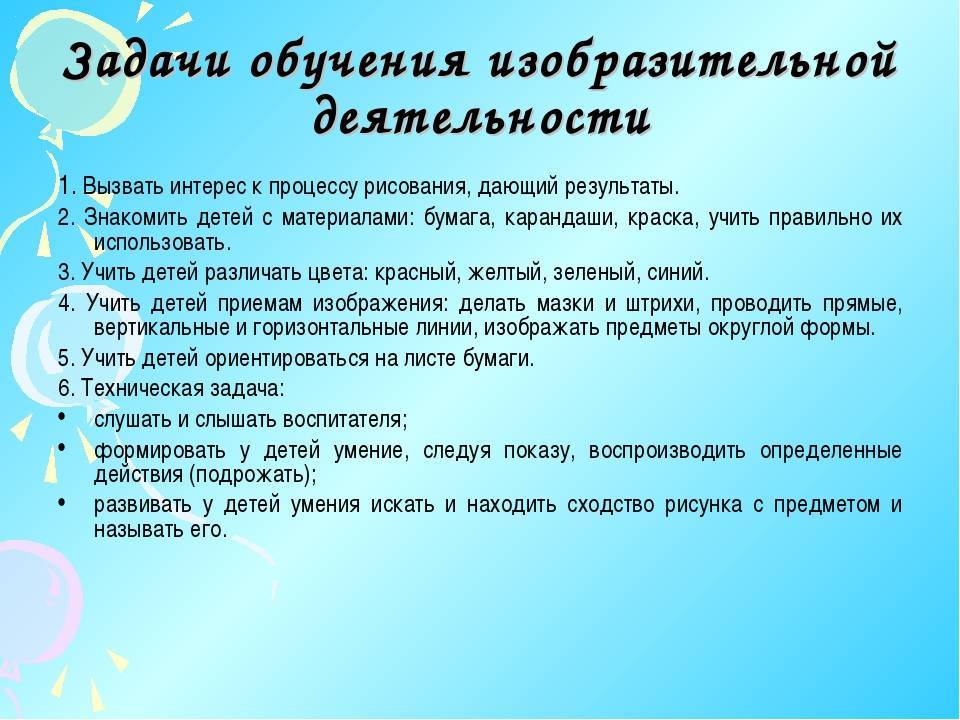 Задачи обучения изобразительной деятельности

1. Вызвать интерес к процессу рисования, дающий результаты.

2. Знакомить детей с материалами: бумага, карандаши, краска, учить правильно их использовать.

3. Учить детей различать цвета: красный, желтый, зеленый, синий.

4. Учить детей приемам изображения: делать мазки и штрихи, проводить прямые, вертикальные и горизонтальные линии, изображать предметы округлой формы.

5. Учить детей ориентироваться на листе бумаги.

6. Техническая задача:

• слушать и слышать воспитателя;

• формировать у детей умение, следуя показу, воспроизводить определенные действия (подрожать);

• развивать у детей умения искать и находить сходство рисунка с предметом и называть его.